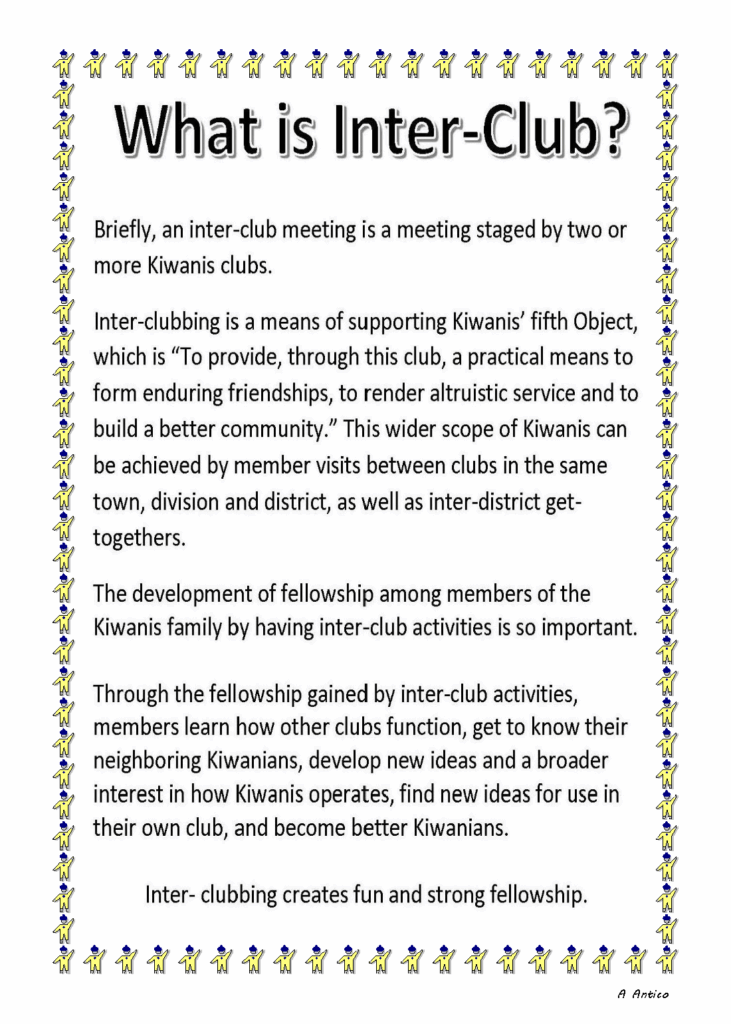 What is Inter-Club?

Briefly, an inter-club meeting is a meeting staged by two or more Kiwanis clubs.

Inter-clubbing is a means of supporting Kiwanis' fifth Object, which is "To provide, through this club, a practical means to form enduring friendships, to render altruistic service and to build a better community." This wider scope of Kiwanis can be achieved by member visits between clubs in the same town, division and district, as well as inter-district get-togethers.

The development of fellowship among members of the Kiwanis family by having inter-club activities is so important.

Through the fellowship gained by inter-club activities, members learn how other clubs function, get to know their neighboring Kiwanians, develop new ideas and a broader interest in how Kiwanis operates, find new ideas for use in their own club, and become better Kiwanians.

Inter- clubbing creates fun and strong fellowship.

A Antico